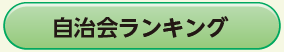 自治会ランキング